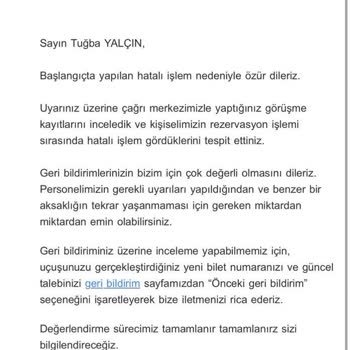 Sayın Tuğba YALÇIN,

Başlangıçta yapılan hatalı işlem nedeniyle özür dileriz.

Uyarınız üzerine çağrı merkezimizle yaptığınız görüşme kayıtlarını inceledik ve kişiselimizin rezervasyon işlemi sırasında hatalı işlem gördüklerini tespit ettiniz.

Geri bildirimlerinizin bizim için çok değerli olmasını dileriz. Personelimizin gerekli uyarıları yapıldığından ve benzer bir aksaklığın tekrar yaşanmaması için gereken miktardan miktardan emin olabilirsiniz.

Geri bildiriminiz üzerine inceleme yapabilmemiz için, uçuşunuzu gerçekleştirdiğiniz yeni bilet numaranızı ve güncel talebinizi geri bildirim sayfamızdan "Önceki geri bildirim" seçeneğini işaretleyerek bize iletmenizi rica ederiz.

Değerlendirme sürecimiz tamamlanır tamamlanırz sizi bilgilendireceğiz.